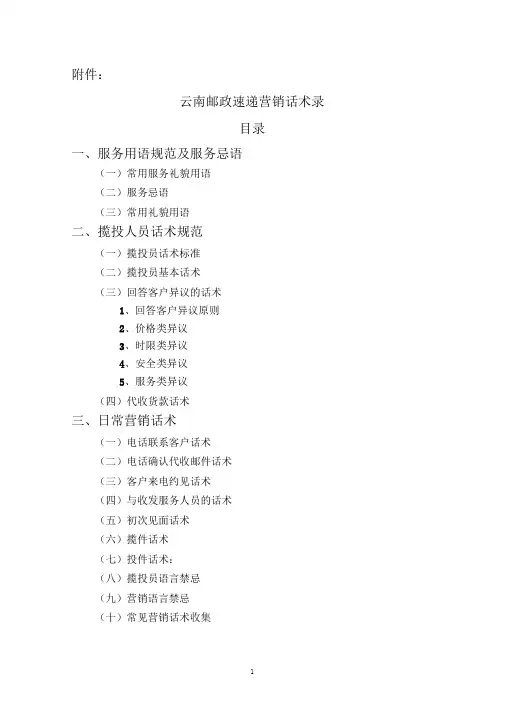 附件：

云南邮政速递营销话术录

目录

一、服务用语规范及服务忌语

（一）常用服务礼貌用语

（二）服务忌语

（三）常用礼貌用语

二、揽投人员话术规范

（一）揽投员话术标准

（二）揽投员基本话术

（三）回答客户异议的话术

1、回答客户异议原则

2、价格类异议

3、时限类异议

4、安全类异议

5、服务类异议

（四）代收货款话术

三、日常营销话术

（一）电话联系客户话术

（二）电话确认代收邮件话术

（三）客户来电约见话术

（四）与收发服务人员的话术

（五）初次见面话术

（六）揽件话术

（七）投件话术：

（八）揽投员语言禁忌

（九）营销语言禁忌

（十）常见营销话术收集

1